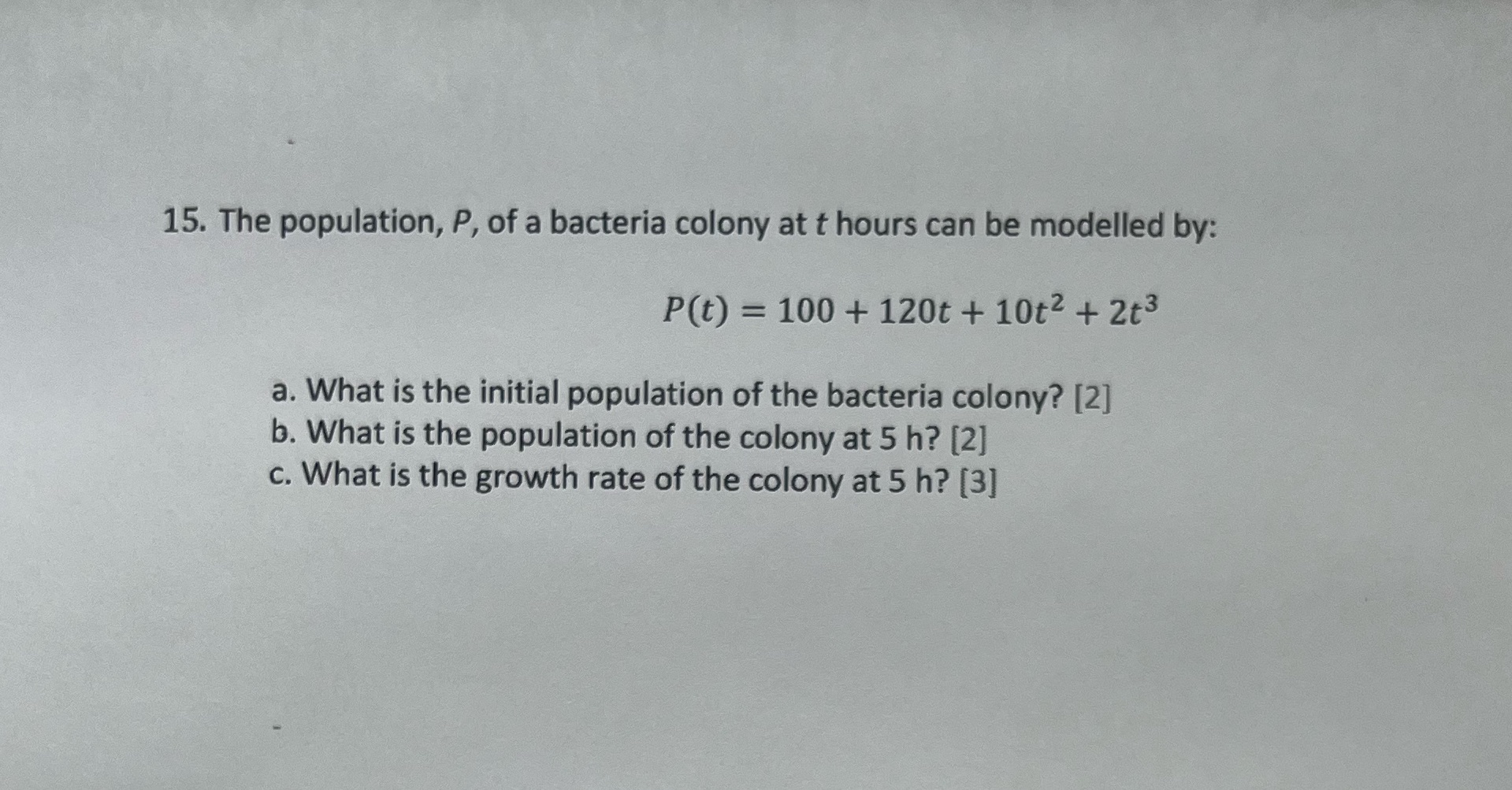 15. The population, P, of a bacteria colony at t hours can be modelled by:

$P(t) = 100 + 120t + 10t^2 + 2t^3$

a. What is the initial population of the bacteria colony? [2]
b. What is the population of the colony at 5 h? [2]
c. What is the growth rate of the colony at 5 h? [3]